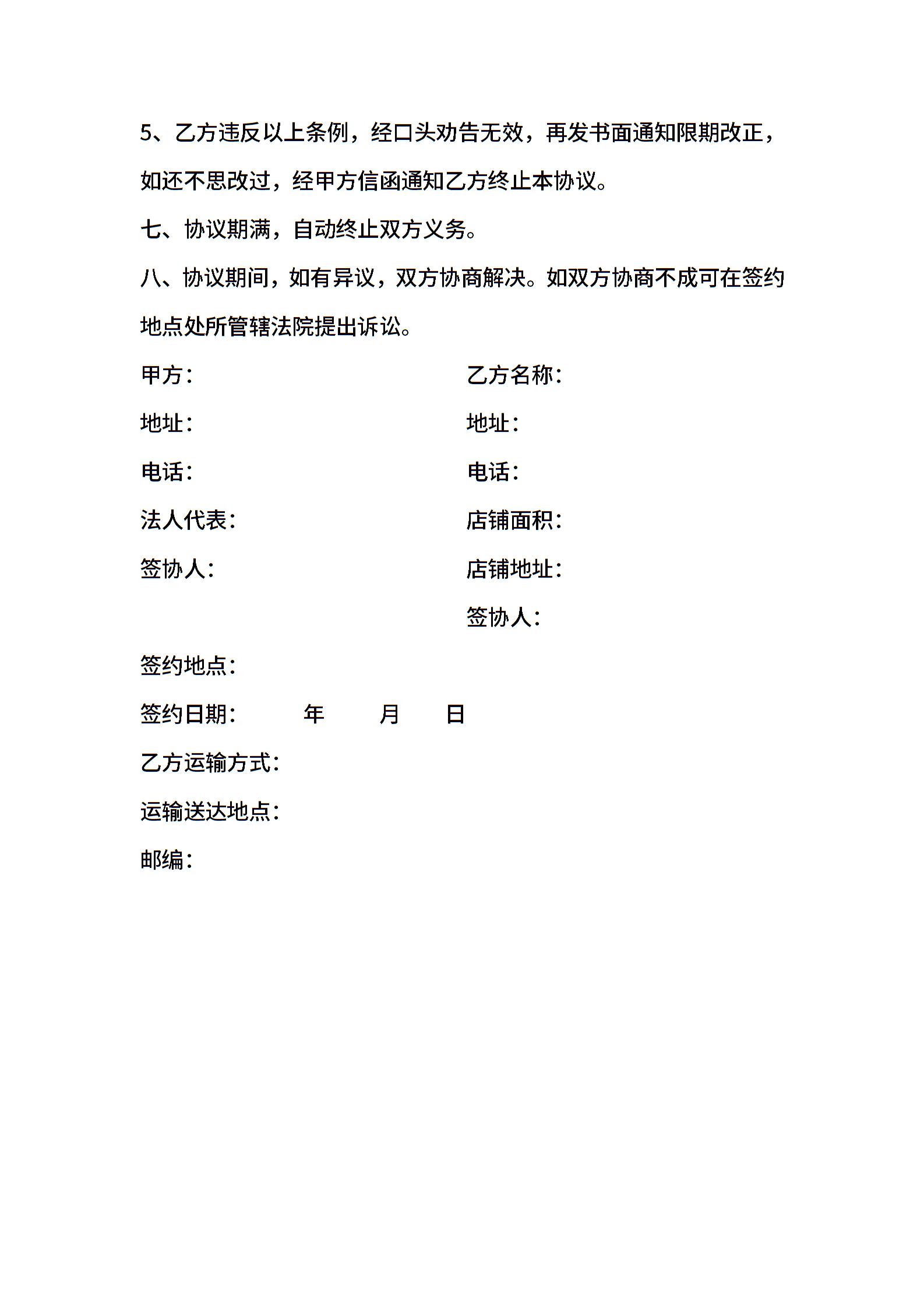 5、乙方违反以上条例，经口头劝告无效，再发书面通知限期改正，如还不思改过，经甲方信函通知乙方终止本协议。

七、协议期满，自动终止双方义务。

八、协议期间，如有异议，双方协商解决。如双方协商不成可在签约地点处所管辖法院提出诉讼。

甲方：

地址：

电话：

法人代表：

签协人：

乙方名称：

地址：

电话：

店铺面积：

店铺地址：

签协人：

签约地点：

签约日期： 年 月 日

乙方运输方式：

运输送达地点：

邮编：